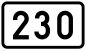 230